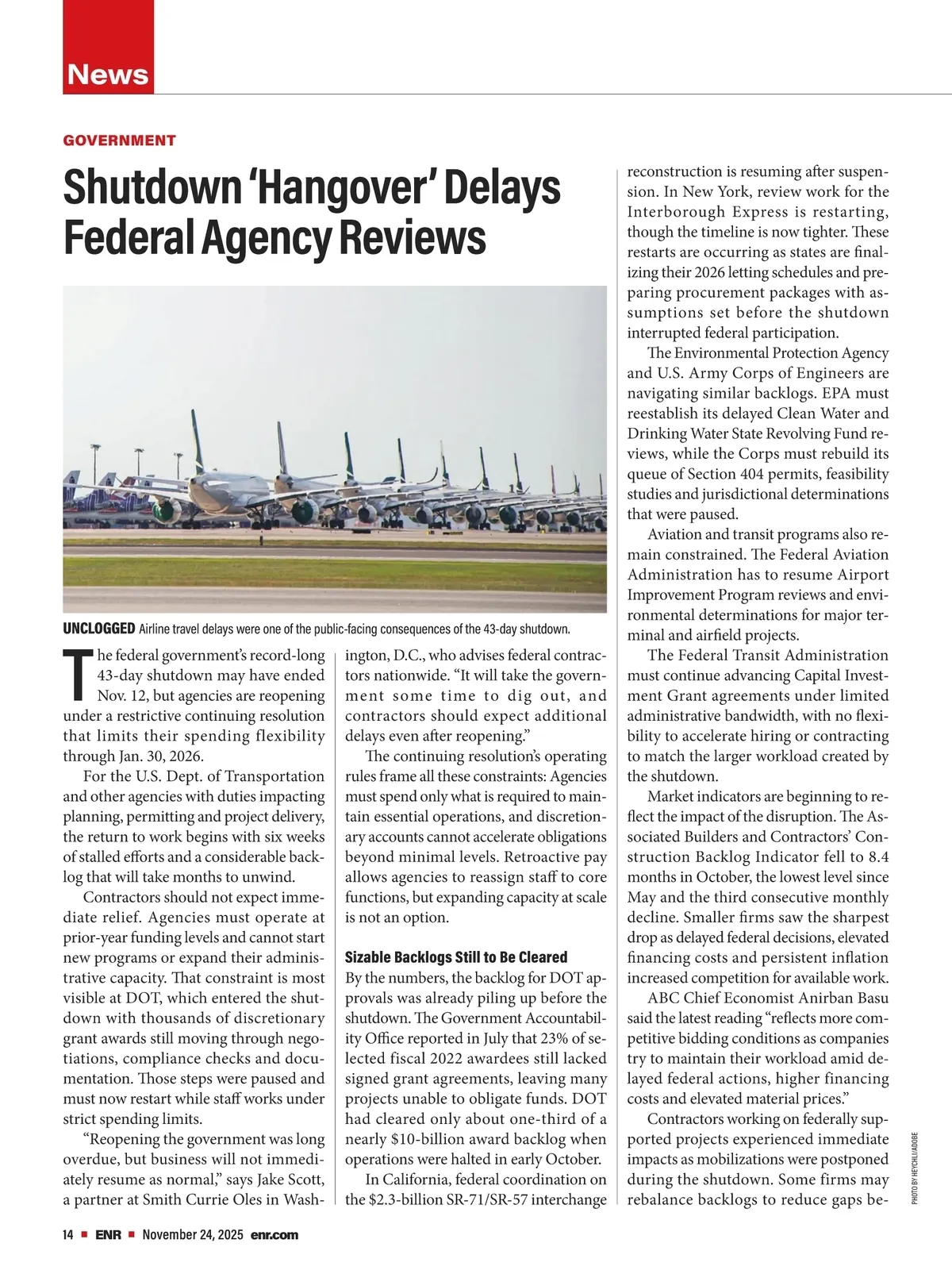 News

GOVERNMENT

Shutdown 'Hangover' Delays Federal Agency Reviews

UNCLOGGED Airline travel delays were one of the public-facing consequences of the 43-day shutdown.

The federal government's record-long 43-day shutdown may have ended Nov. 12, but agencies are reopening under a restrictive continuing resolution that limits their spending flexibility through Jan. 30, 2026.

For the U.S. Dept. of Transportation and other agencies with duties impacting planning, permitting and project delivery, the return to work begins with six weeks of stalled efforts and a considerable backlog that will take months to unwind.

Contractors should not expect immediate relief. Agencies must operate at prior-year funding levels and cannot start new programs or expand their administrative capacity. That constraint is most visible at DOT, which entered the shutdown with thousands of discretionary grant awards still moving through negotiations, compliance checks and documentation. Those steps were paused and must now restart while staff works under strict spending limits.

"Reopening the government was long overdue, but business will not immediately resume as normal," says Jake Scott, a partner at Smith Currie Oles in Washington, D.C., who advises federal contractors nationwide. "It will take the government some time to dig out, and contractors should expect additional delays even after reopening."

The continuing resolution's operating rules frame all these constraints: Agencies must spend only what is required to maintain essential operations, and discretionary accounts cannot accelerate obligations beyond minimal levels. Retroactive pay allows agencies to reassign staff to core functions, but expanding capacity at scale is not an option.

Sizable Backlogs Still to Be Cleared
By the numbers, the backlog for DOT approvals was already piling up before the shutdown. The Government Accountability Office reported in July that 23% of selected fiscal 2022 awardees still lacked signed grant agreements, leaving many projects unable to obligate funds. DOT had cleared only about one-third of a nearly $10-billion award backlog when operations were halted in early October.

In California, federal coordination on the $2.3-billion SR-71/SR-57 interchange reconstruction is resuming after suspension. In New York, review work for the Interborough Express is restarting, though the timeline is now tighter. These restarts are occurring as states are finalizing their 2026 letting schedules and preparing procurement packages with assumptions set before the shutdown interrupted federal participation.

The Environmental Protection Agency and U.S. Army Corps of Engineers are navigating similar backlogs. EPA must reestablish its delayed Clean Water and Drinking Water State Revolving Fund reviews, while the Corps must rebuild its queue of Section 404 permits, feasibility studies and jurisdictional determinations that were paused.

Aviation and transit programs also remain constrained. The Federal Aviation Administration has to resume Airport Improvement Program reviews and environmental determinations for major terminal and airfield projects.

The Federal Transit Administration must continue advancing Capital Investment Grant agreements under limited administrative bandwidth, with no flexibility to accelerate hiring or contracting to match the larger workload created by the shutdown.

Market indicators are beginning to reflect the impact of the disruption. The Associated Builders and Contractors' Construction Backlog Indicator fell to 8.4 months in October, the lowest level since May and the third consecutive monthly decline. Smaller firms saw the sharpest drop as delayed federal decisions, elevated financing costs and persistent inflation increased competition for available work.

ABC Chief Economist Anirban Basu said the latest reading "reflects more competitive bidding conditions as companies try to maintain their workload amid delayed federal actions, higher financing costs and elevated material prices."

Contractors working on federally supported projects experienced immediate impacts as mobilizations were postponed during the shutdown. Some firms may rebalance backlogs to reduce gaps be-

PHOTO BY HEYCHLI/ADOBE

14 ■ ENR ■ November 24, 2025 enr.com